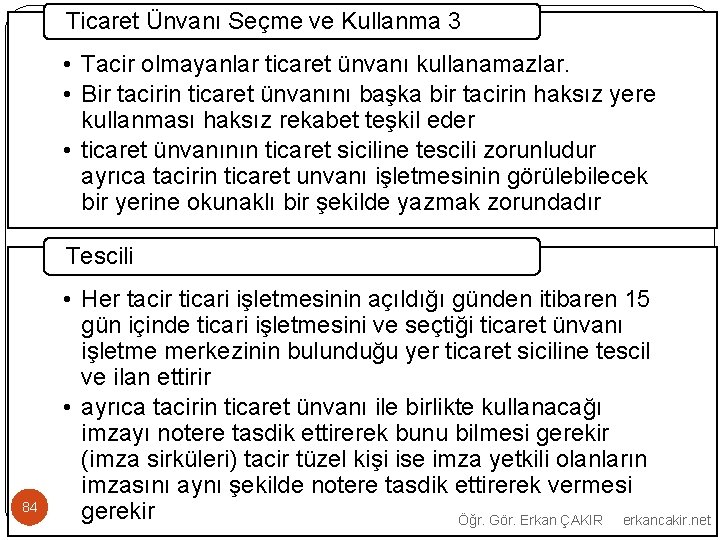 Ticaret Ünvanı Seçme ve Kullanma 3

• Tacir olmayanlar ticaret ünvanı kullanamazlar.
• Bir tacirin ticaret ünvanını başka bir tacirin haksız yere kullanması haksız rekabet teşkil eder
• ticaret ünvanının ticaret siciline tescili zorunludur ayrıca tacirin ticaret unvanı işletmesinin görülebilecek bir yerine okunaklı bir şekilde yazmak zorundadır

Tescili

• Her tacir ticari işletmesinin açıldığı günden itibaren 15 gün içinde ticari işletmesini ve seçtiği ticaret ünvanı işletme merkezinin bulunduğu yer ticaret siciline tescil ve ilan ettirir
• ayrıca tacirin ticaret ünvanı ile birlikte kullanacağı imzayı notere tasdik ettirerek bunu bilmesi gerekir (imza sirküleri) tacir tüzel kişi ise imza yetkili olanların imzasını aynı şekilde notere tasdik ettirerek vermesi gerekir

84

Öğr. Gör. Erkan ÇAKIR erkancakir.net